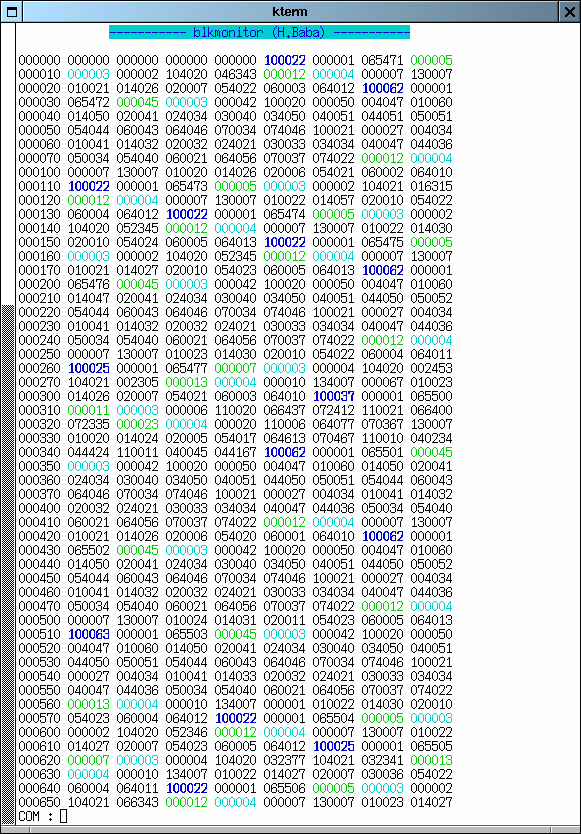 kterm

----------- blkmonitor (H.Baba) -----------

000000 000000 000000 000000 000000 100022 000001 065471 000005
000010 000003 000002 104020 046343 000012 000004 000007 130007
000020 010021 014026 020007 054022 060003 064012 100062 000001
000030 065472 000045 000003 000042 100020 000050 004047 010060
000040 014050 020041 024034 030040 034050 040051 044051 050051
000050 054044 060043 064046 070034 074046 100021 000027 004034
000060 010041 014032 020032 024021 030033 034034 040047 044036
000070 050034 054040 060021 064056 070037 074022 000012 000004
000100 000007 130007 010020 014026 020006 054021 060002 064010
000110 100022 000001 065473 000005 000003 000002 104021 016315
000120 000012 000004 000007 130007 010022 014057 020010 054022
000130 060004 064012 100022 000001 065474 000005 000003 000002
000140 104020 052345 000012 000004 000007 130007 010022 014030
000150 020010 054024 060005 064013 100022 000001 065475 000005
000160 000003 000002 104020 052345 000012 000004 000007 130007
000170 010021 014027 020010 054023 060005 064013 100062 000001
000200 065476 000045 000003 000042 100020 000050 004047 010060
000210 014047 020041 024034 030040 034050 040051 044050 050052
000220 054044 060043 064046 070034 074046 100021 000027 004034
000230 010041 014032 020032 024021 030033 034034 040047 044036
000240 050034 054040 060021 064056 070037 074022 000012 000004
000250 000007 130007 010023 014030 020010 054022 060004 064011
000260 100025 000001 065477 000007 000003 000004 104020 002453
000270 104021 002305 000013 000004 000010 134007 000067 010023
000300 014026 020007 054021 060003 064010 100037 000001 065500
000310 000011 000003 000006 110020 066437 072412 110021 066400
000320 072335 000023 000004 000020 110006 064077 070367 130007
000330 010020 014024 020005 054017 064613 070467 110010 040234
000340 044424 110011 040045 044167 100062 000001 065501 000045
000350 000003 000042 100020 000050 004047 010060 014050 020041
000360 024034 030040 034050 040051 044050 050051 054044 060043
000370 064046 070034 074046 100021 000027 004034 010041 014032
000400 020032 024021 030033 034034 040047 044036 050034 054040
000410 060021 064056 070037 074022 000012 000004 000007 130007
000420 010021 014026 020006 054020 060001 064010 100062 000001
000430 065502 000045 000003 000042 100020 000050 004047 010060
000440 014050 020041 024034 030040 034050 040051 044050 050052
000450 054044 060043 064046 070034 074046 100021 000027 004034
000460 010041 014032 020032 024021 030033 034034 040047 044036
000470 050034 054040 060021 064056 070037 074022 000012 000004
000500 000007 130007 010024 014031 020011 054023 060005 064013
000510 100063 000001 065503 000045 000003 000042 100020 000050
000520 004047 010060 014050 020041 024034 030040 034050 040051
000530 044050 050051 054044 060043 064046 070034 074046 100021
000540 000027 004034 010041 014033 020032 024021 030033 034034
000550 040047 044036 050034 054040 060021 064056 070037 074022
000560 000013 000004 000010 134007 000001 010022 014030 020010
000570 054023 060004 064012 100022 000001 065504 000005 000003
000600 000002 104020 052346 000012 000004 000007 130007 010022
000610 014027 020007 054023 060005 064012 100025 000001 065505
000620 000007 000003 000004 104020 032377 104021 032341 000013
000630 000004 000010 134007 010022 014027 020007 030036 054022
000640 060004 064011 100022 000001 065506 000005 000003 000002
000650 104021 066343 000012 000004 000007 130007 010023 014027
COM :